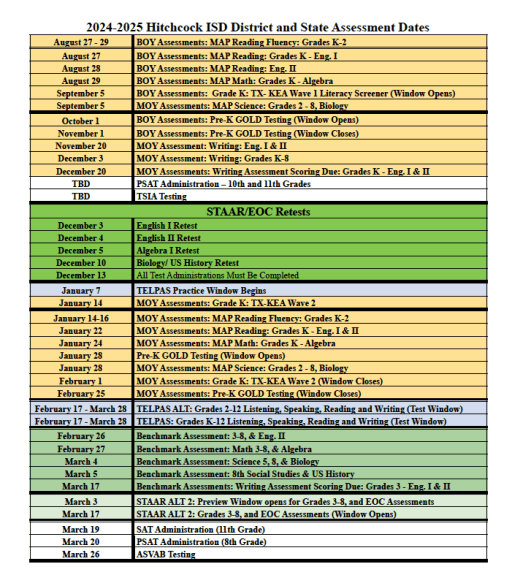 2024-2025 Hitchcock ISD District and State Assessment Dates

| | |
|---|---|
| August 27 - 29 | BOY Assessments: MAP Reading Fluency: Grades K-2 |
| August 27 | BOY Assessments: MAP Reading: Grades K - Eng. I |
| August 28 | BOY Assessments: MAP Reading: Eng. II |
| August 29 | BOY Assessments: MAP Math: Grades K - Algebra |
| September 5 | BOY Assessments: Grade K: TX- KEA Wave 1 Literacy Screener (Window Opens) |
| September 5 | MOY Assessments: MAP Science: Grades 2 - 8, Biology |
| October 1 | BOY Assessments: Pre-K GOLD Testing (Window Opens) |
| November 1 | BOY Assessments: Pre-K GOLD Testing (Window Closes) |
| November 20 | MOY Assessment: Writing: Eng. I & II |
| December 3 | MOY Assessment: Writing: Grades K-8 |
| December 20 | MOY Assessments: Writing Assessment Scoring Due: Grades K - Eng. I & II |
| TBD | PSAT Administration – 10th and 11th Grades |
| TBD | TSIA Testing |
| STAAR/EOC Retests | |
| December 3 | English I Retest |
| December 4 | English II Retest |
| December 5 | Algebra I Retest |
| December 10 | Biology/ US History Retest |
| December 13 | All Test Administrations Must Be Completed |
| January 7 | TELPAS Practice Window Begins |
| January 14 | MOY Assessments: Grade K: TX-KEA Wave 2 |
| January 14-16 | MOY Assessments: MAP Reading Fluency: Grades K-2 |
| January 22 | MOY Assessments: MAP Reading: Grades K - Eng. I & II |
| January 24 | MOY Assessments: MAP Math: Grades K - Algebra |
| January 28 | Pre-K GOLD Testing (Window Opens) |
| January 28 | MOY Assessments: MAP Science: Grades 2 - 8, Biology |
| February 1 | MOY Assessments: Grade K: TX-KEA Wave 2 (Window Closes) |
| February 25 | MOY Assessments: Pre-K GOLD Testing (Window Closes) |
| February 17 - March 28 | TELPAS ALT: Grades 2-12 Listening, Speaking, Reading and Writing (Test Window) |
| February 17 - March 28 | TELPAS: Grades K-12 Listening, Speaking, Reading and Writing (Test Window) |
| February 26 | Benchmark Assessment: 3-8, & Eng. II |
| February 27 | Benchmark Assessment: Math 3-8, & Algebra |
| March 4 | Benchmark Assessment: Science 5, 8, & Biology |
| March 5 | Benchmark Assessment: 8th Social Studies & US History |
| March 17 | Benchmark Assessments: Writing Assessment Scoring Due: Grades 3 - Eng. I & II |
| March 3 | STAAR ALT 2: Preview Window opens for Grades 3-8, and EOC Assessments |
| March 17 | STAAR ALT 2: Grades 3-8, and EOC Assessments (Window Opens) |
| March 19 | SAT Administration (11th Grade) |
| March 20 | PSAT Administration (8th Grade) |
| March 26 | ASVAB Testing |